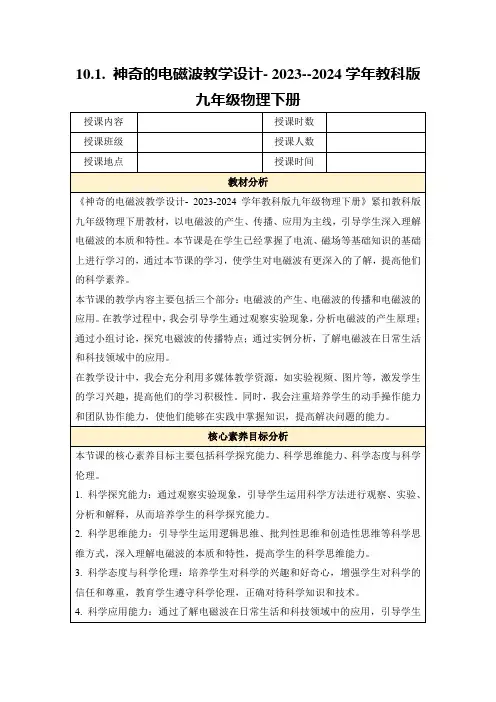 10.1. 神奇的电磁波教学设计- 2023--2024 学年教科版九年级物理下册

| 授课内容 |  | 授课时数 |  |
|---|---|---|---|
| 授课班级 |  | 授课人数 |  |
| 授课地点 |  | 授课时间 |  |

教材分析

《神奇的电磁波教学设计- 2023-2024 学年教科版九年级物理下册》紧扣教科版九年级物理下册教材，以电磁波的产生、传播、应用为主线，引导学生深入理解电磁波的本质和特性。本节课是在学生已经掌握了电流、磁场等基础知识的基础上进行学习的，通过本节课的学习，使学生对电磁波有更深入的了解，提高他们的科学素养。

本节课的教学内容主要包括三个部分：电磁波的产生、电磁波的传播和电磁波的应用。在教学过程中，我会引导学生通过观察实验现象，分析电磁波的产生原理；通过小组讨论，探究电磁波的传播特点；通过实例分析，了解电磁波在日常生活和科技领域中的应用。

在教学设计中，我会充分利用多媒体教学资源，如实验视频、图片等，激发学生的学习兴趣，提高他们的学习积极性。同时，我会注重培养学生的动手操作能力和团队协作能力，使他们能够在实践中掌握知识，提高解决问题的能力。

核心素养目标分析

本节课的核心素养目标主要包括科学探究能力、科学思维能力、科学态度与科学伦理。

1. 科学探究能力：通过观察实验现象，引导学生运用科学方法进行观察、实验、分析和解释，从而培养学生的科学探究能力。

2. 科学思维能力：引导学生运用逻辑思维、批判性思维和创造性思维等科学思维方式，深入理解电磁波的本质和特性，提高学生的科学思维能力。

3. 科学态度与科学伦理：培养学生对科学的兴趣和好奇心，增强学生对科学的信任和尊重，教育学生遵守科学伦理，正确对待科学知识和技术。

4. 科学应用能力：通过了解电磁波在日常生活和科技领域中的应用，引导学生